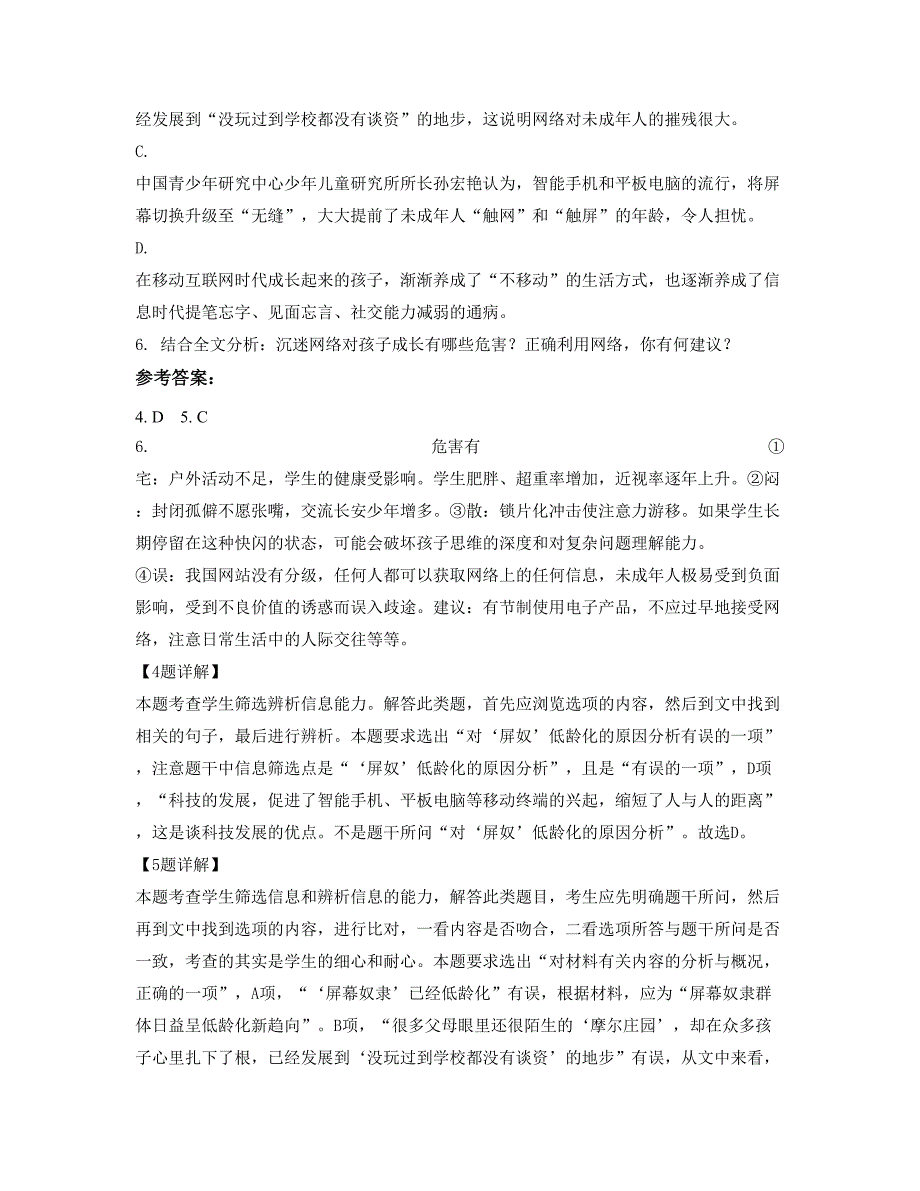 经发展到“没玩过到学校都没有谈资”的地步，这说明网络对未成年人的摧残很大。

C.

中国青少年研究中心少年儿童研究所所长孙宏艳认为，智能手机和平板电脑的流行，将屏幕切换升级至“无缝”，大大提前了未成年人“触网”和“触屏”的年龄，令人担忧。

D.

在移动互联网时代成长起来的孩子，渐渐养成了“不移动”的生活方式，也逐渐养成了信息时代提笔忘字、见面忘言、社交能力减弱的通病。

6. 结合全文分析：沉迷网络对孩子成长有哪些危害？正确利用网络，你有何建议？

参考答案：

4. D 5. C

6. 危害有 ①宅：户外活动不足，学生的健康受影响。学生肥胖、超重率增加，近视率逐年上升。②闷：封闭孤僻不愿张嘴，交流长安少年增多。③散：锁片化冲击使注意力游移。如果学生长期停留在这种快闪的状态，可能会破坏孩子思维的深度和对复杂问题理解能力。

④误：我国网站没有分级，任何人都可以获取网络上的任何信息，未成年人极易受到负面影响，受到不良价值的诱惑而误入歧途。建议：有节制使用电子产品，不应过早地接受网络，注意日常生活中的人际交往等等。

【4题详解】

本题考查学生筛选辨析信息能力。解答此类题，首先应浏览选项的内容，然后到文中找到相关的句子，最后进行辨析。本题要求选出“对‘屏奴’低龄化的原因分析有误的一项”，注意题干中信息筛选点是“‘屏奴’低龄化的原因分析”，且是“有误的一项”，D项，“科技的发展，促进了智能手机、平板电脑等移动终端的兴起，缩短了人与人的距离”，这是谈科技发展的优点。不是题干所问“对‘屏奴’低龄化的原因分析”。故选D。

【5题详解】

本题考查学生筛选信息和辨析信息的能力，解答此类题目，考生应先明确题干所问，然后再到文中找到选项的内容，进行比对，一看内容是否吻合，二看选项所答与题干所问是否一致，考查的其实是学生的细心和耐心。本题要求选出“对材料有关内容的分析与概况，正确的一项”，A项，“‘屏幕奴隶’已经低龄化”有误，根据材料，应为“屏幕奴隶群体日益呈低龄化新趋向”。B项，“很多父母眼里还很陌生的‘摩尔庄园’，却在众多孩子心里扎下了根，已经发展到‘没玩过到学校都没有谈资’的地步”有误，从文中来看，